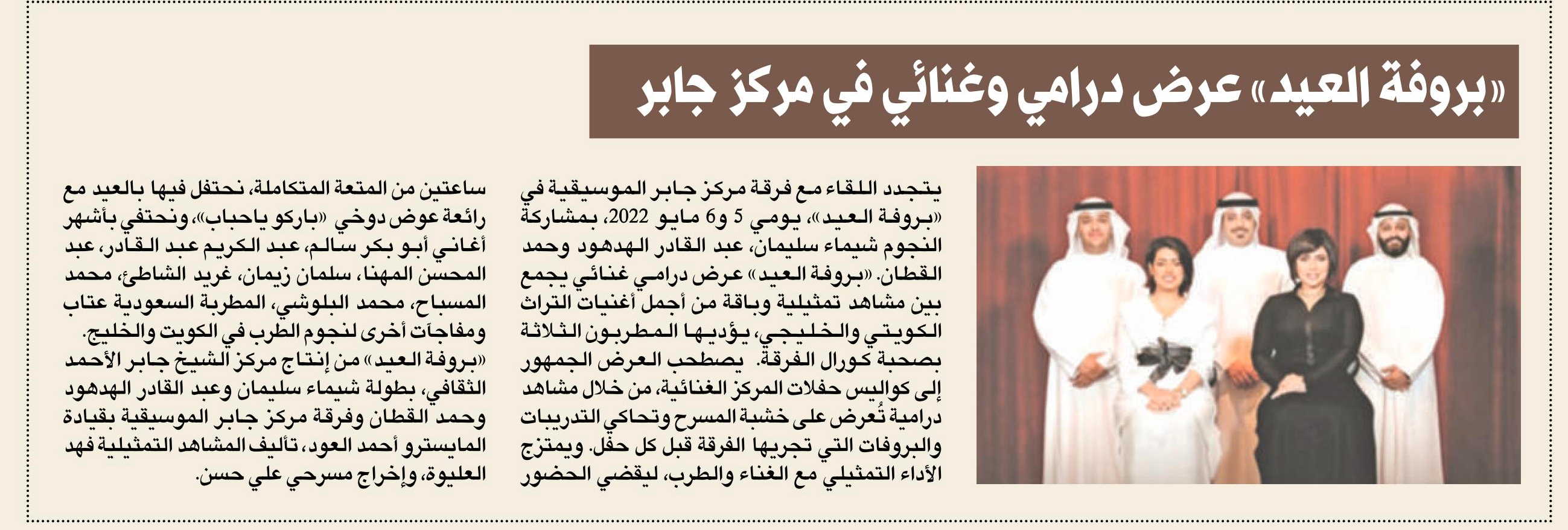 «بروفة العيد» عرض درامي وغنائي في مركز جابر

يتجدد اللقاء مع فرقة مركز جابر الموسيقية في «بروفة العيد»، يومي 5 و6 مايو 2022، بمشاركة النجوم شيماء سليمان، عبد القادر الهدهود وحمد القطان. «بروفة العيد» عرض درامي غنائي يجمع بين مشاهد تمثيلية وباقة من أجمل أغنيات التراث الكويتي والخليجي، يؤديها المطربون الثلاثة بصحبة كورال الفرقة. يصطحب العرض الجمهور إلى كواليس حفلات المركز الغنائية، من خلال مشاهد درامية تُعرض على خشبة المسرح وتحاكي التدريبات والبروفات التي تجريها الفرقة قبل كل حفل. ويمتزج الأداء التمثيلي مع الغناء والطرب، ليقضي الحضور ساعتين من المتعة المتكاملة، نحتفل فيها بالعيد مع رائعة عوض دوخي «باركو ياحباب»، ونحتفي بأشهر أغاني أبو بكر سالم، عبد الكريم عبد القادر، عبد المحسن المهنا، سلمان زيمان، غريد الشاطئ، محمد المسباح، محمد البلوشي، المطربة السعودية عتاب ومفاجآت أخرى لنجوم الطرب في الكويت والخليج.

«بروفة العيد» من إنتاج مركز الشيخ جابر الأحمد الثقافي، بطولة شيماء سليمان وعبد القادر الهدهود وحمد القطان وفرقة مركز جابر الموسيقية بقيادة المايسترو أحمد العود، تأليف المشاهد التمثيلية فهد العليوة، وإخراج مسرحي علي حسن.